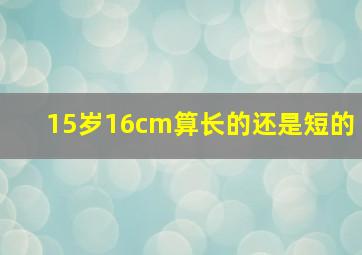 15岁16cm算长的还是短的